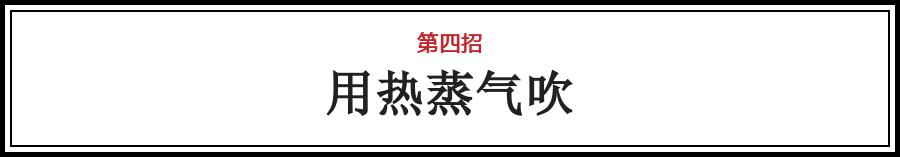 第四招

用热蒸气吹